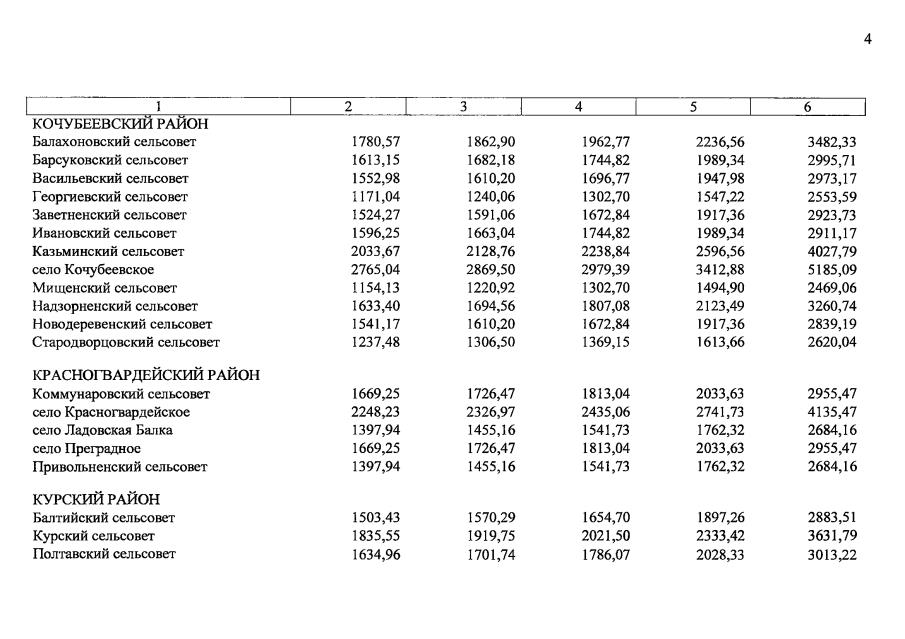 4

| 1 | 2 | 3 | 4 | 5 | 6 |
|---|---|---|---|---|---|
| КОЧУБЕЕВСКИЙ РАЙОН | | | | | |
| Балахоновский сельсовет | 1780,57 | 1862,90 | 1962,77 | 2236,56 | 3482,33 |
| Барсуковский сельсовет | 1613,15 | 1682,18 | 1744,82 | 1989,34 | 2995,71 |
| Васильевский сельсовет | 1552,98 | 1610,20 | 1696,77 | 1947,98 | 2973,17 |
| Георгиевский сельсовет | 1171,04 | 1240,06 | 1302,70 | 1547,22 | 2553,59 |
| Заветненский сельсовет | 1524,27 | 1591,06 | 1672,84 | 1917,36 | 2923,73 |
| Ивановский сельсовет | 1596,25 | 1663,04 | 1744,82 | 1989,34 | 2911,17 |
| Казьминский сельсовет | 2033,67 | 2128,76 | 2238,84 | 2596,56 | 4027,79 |
| село Кочубеевское | 2765,04 | 2869,50 | 2979,39 | 3412,88 | 5185,09 |
| Мищенский сельсовет | 1154,13 | 1220,92 | 1302,70 | 1494,90 | 2469,06 |
| Надзорненский сельсовет | 1633,40 | 1694,56 | 1807,08 | 2123,49 | 3260,74 |
| Новодеревенский сельсовет | 1541,17 | 1610,20 | 1672,84 | 1917,36 | 2839,19 |
| Стародворцовский сельсовет | 1237,48 | 1306,50 | 1369,15 | 1613,66 | 2620,04 |
| КРАСНОГВАРДЕЙСКИЙ РАЙОН | | | | | |
| Коммунаровский сельсовет | 1669,25 | 1726,47 | 1813,04 | 2033,63 | 2955,47 |
| село Красногвардейское | 2248,23 | 2326,97 | 2435,06 | 2741,73 | 4135,47 |
| село Ладовская Балка | 1397,94 | 1455,16 | 1541,73 | 1762,32 | 2684,16 |
| село Преградное | 1669,25 | 1726,47 | 1813,04 | 2033,63 | 2955,47 |
| Привольненский сельсовет | 1397,94 | 1455,16 | 1541,73 | 1762,32 | 2684,16 |
| КУРСКИЙ РАЙОН | | | | | |
| Балтийский сельсовет | 1503,43 | 1570,29 | 1654,70 | 1897,26 | 2883,51 |
| Курский сельсовет | 1835,55 | 1919,75 | 2021,50 | 2333,42 | 3631,79 |
| Полтавский сельсовет | 1634,96 | 1701,74 | 1786,07 | 2028,33 | 3013,22 |